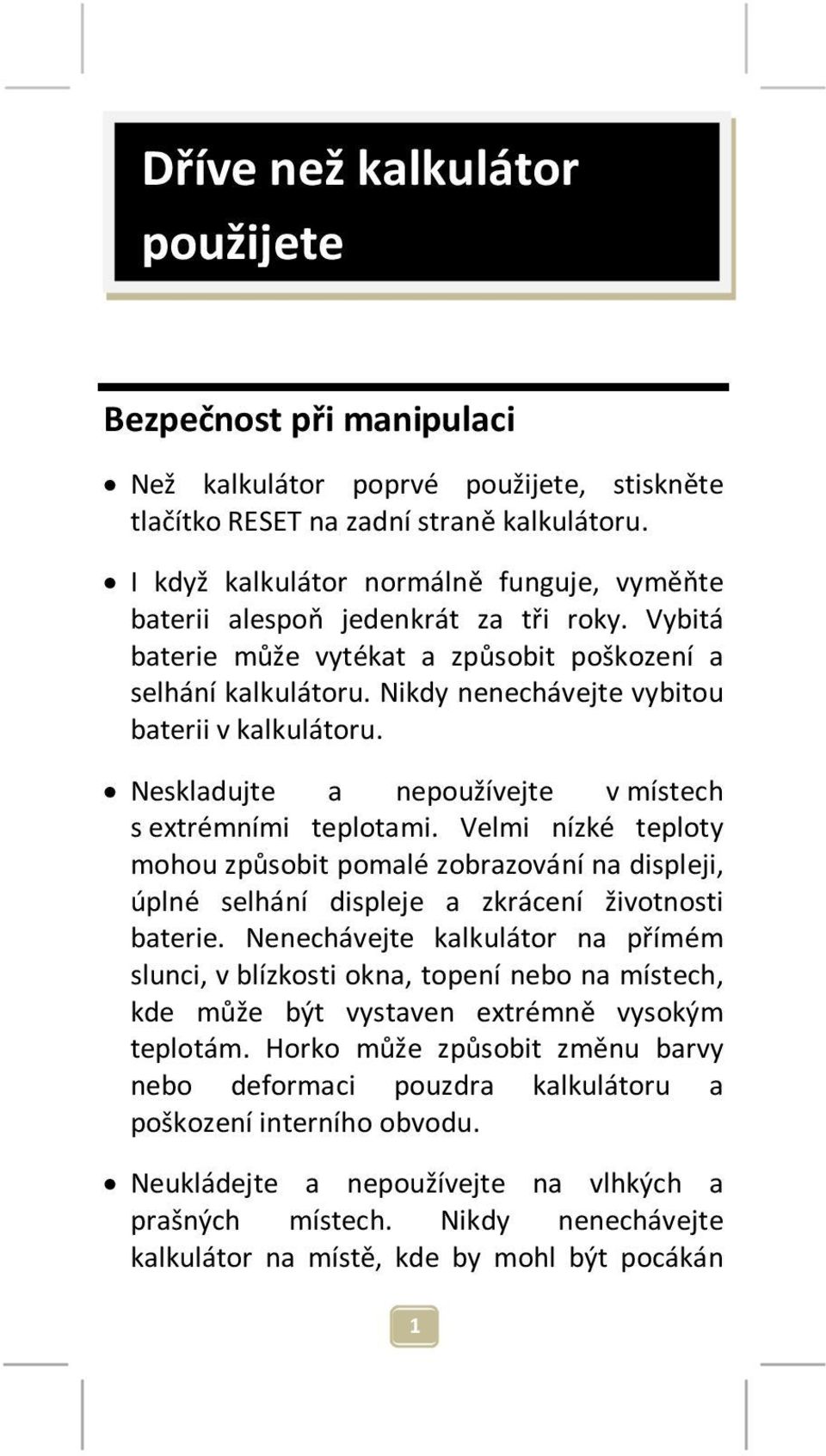 Dříve než kalkulátor použijete

Bezpečnost při manipulaci

• Než kalkulátor poprvé použijete, stiskněte tlačítko RESET na zadní straně kalkulátoru.

• I když kalkulátor normálně funguje, vyměňte baterii alespoň jedenkrát za tři roky. Vybitá baterie může vytékat a způsobit poškození a selhání kalkulátoru. Nikdy nenechávejte vybitou baterii v kalkulátoru.

• Neskladujte a nepoužívejte v místech s extrémními teplotami. Velmi nízké teploty mohou způsobit pomalé zobrazování na displeji, úplné selhání displeje a zkrácení životnosti baterie. Nenechávejte kalkulátor na přímém slunci, v blízkosti okna, topení nebo na místech, kde může být vystaven extrémně vysokým teplotám. Horko může způsobit změnu barvy nebo deformaci pouzdra kalkulátoru a poškození interního obvodu.

• Neukládejte a nepoužívejte na vlhkých a prašných místech. Nikdy nenechávejte kalkulátor na místě, kde by mohl být pocákán

1